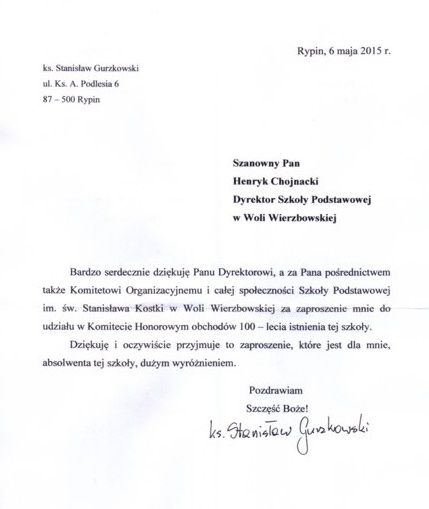 Rypin, 6 maja 2015 r.

ks. Stanisław Gurzkowski
ul. Ks. A. Podlesia 6
87 – 500 Rypin

Szanowny Pan
Henryk Chojnacki
Dyrektor Szkoły Podstawowej
w Woli Wierzbowskiej

Bardzo serdecznie dziękuję Panu Dyrektorowi, a za Pana pośrednictwem także Komitetowi Organizacyjnemu i całej społeczności Szkoły Podstawowej im. św. Stanisława Kostki w Woli Wierzbowskiej za zaproszenie mnie do udziału w Komitecie Honorowym obchodów 100 – lecia istnienia tej szkoły.

Dziękuję i oczywiście przyjmuje to zaproszenie, które jest dla mnie, absolwenta tej szkoły, dużym wyróżnieniem.

Pozdrawiam
Szczęść Boże!
ks. Stanisław Gurzkowski